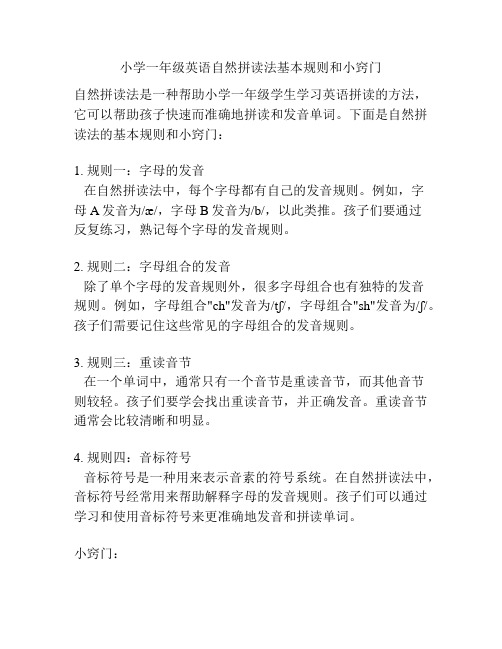 小学一年级英语自然拼读法基本规则和小窍门

自然拼读法是一种帮助小学一年级学生学习英语拼读的方法，它可以帮助孩子快速而准确地拼读和发音单词。下面是自然拼读法的基本规则和小窍门：

1. 规则一：字母的发音
在自然拼读法中，每个字母都有自己的发音规则。例如，字母 A 发音为/æ/，字母 B 发音为/b/，以此类推。孩子们要通过反复练习，熟记每个字母的发音规则。

2. 规则二：字母组合的发音
除了单个字母的发音规则外，很多字母组合也有独特的发音规则。例如，字母组合"ch"发音为/tʃ/，字母组合"sh"发音为/ʃ/。孩子们需要记住这些常见的字母组合的发音规则。

3. 规则三：重读音节
在一个单词中，通常只有一个音节是重读音节，而其他音节则较轻。孩子们要学会找出重读音节，并正确发音。重读音节通常会比较清晰和明显。

4. 规则四：音标符号
音标符号是一种用来表示音素的符号系统。在自然拼读法中，音标符号经常用来帮助解释字母的发音规则。孩子们可以通过学习和使用音标符号来更准确地发音和拼读单词。

小窍门：